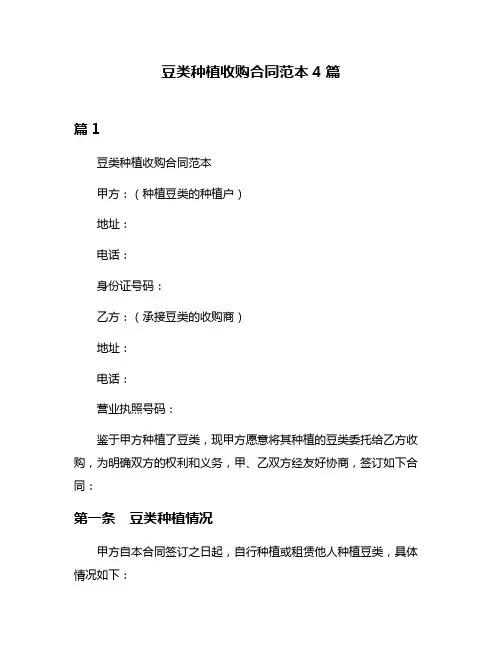 豆类种植收购合同范本 4 篇

篇 1

豆类种植收购合同范本

甲方：（种植豆类的种植户）

地址：

电话：

身份证号码：

乙方：（承接豆类的收购商）

地址：

电话：

营业执照号码：

鉴于甲方种植了豆类，现甲方愿意将其种植的豆类委托给乙方收购，为明确双方的权利和义务，甲、乙双方经友好协商，签订如下合同：

第一条 豆类种植情况

甲方自本合同签订之日起，自行种植或租赁他人种植豆类，具体情况如下：